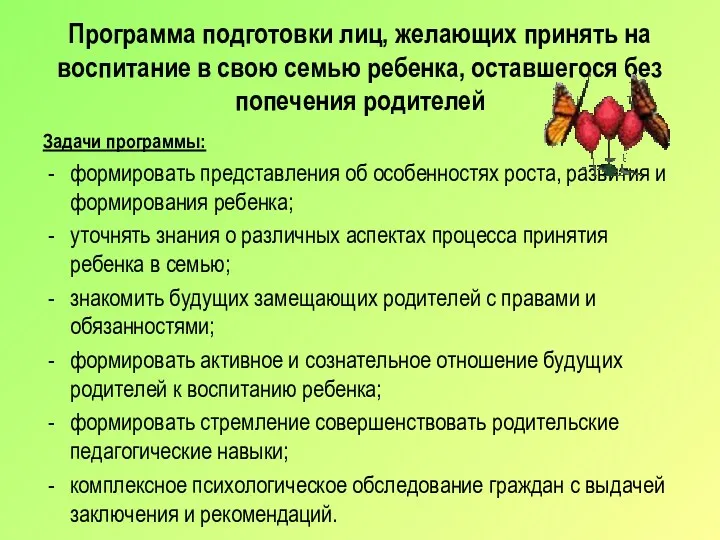 Программа подготовки лиц, желающих принять на воспитание в свою семью ребенка, оставшегося без попечения родителей

Задачи программы:

- формировать представления об особенностях роста, развития и формирования ребенка;
- уточнять знания о различных аспектах процесса принятия ребенка в семью;
- знакомить будущих замещающих родителей с правами и обязанностями;
- формировать активное и сознательное отношение будущих родителей к воспитанию ребенка;
- формировать стремление совершенствовать родительские педагогические навыки;
- комплексное психологическое обследование граждан с выдачей заключения и рекомендаций.